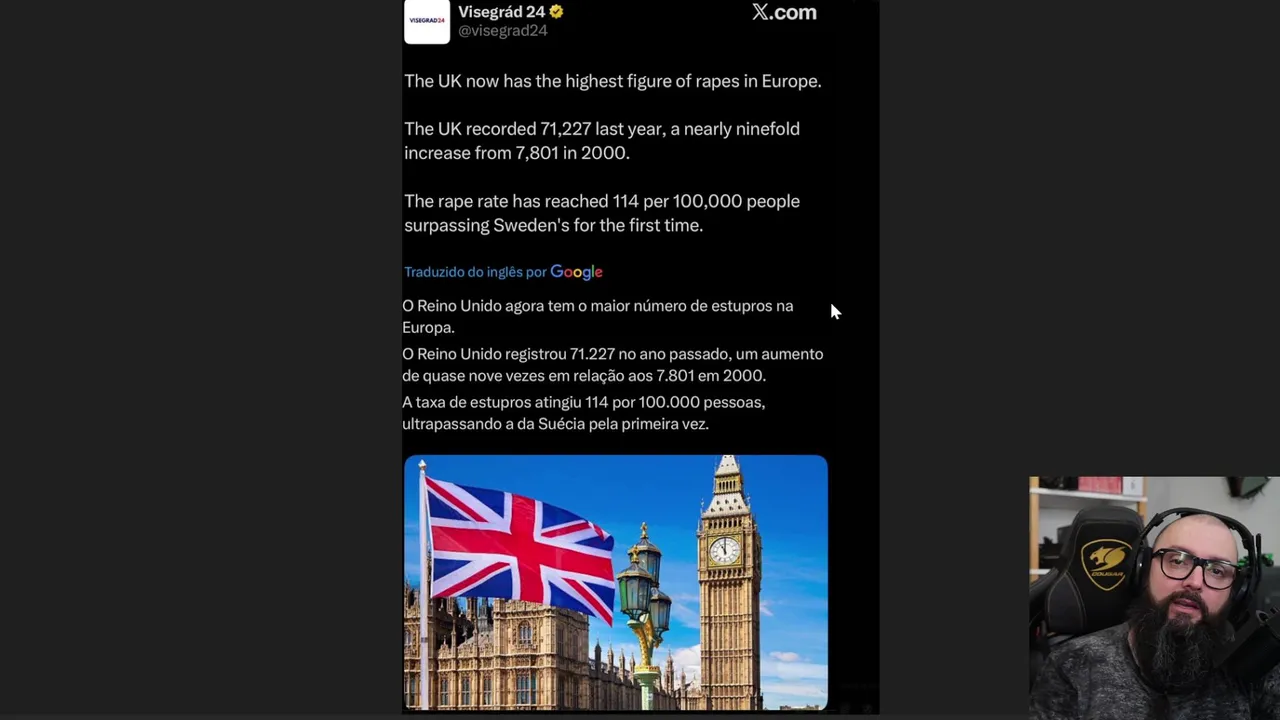 VISEGRAD24

Visegrád 24
@visegrad24

X.com

The UK now has the highest figure of rapes in Europe.

The UK recorded 71,227 last year, a nearly ninefold increase from 7,801 in 2000.

The rape rate has reached 114 per 100,000 people surpassing Sweden's for the first time.

Traduzido do inglês por Google

O Reino Unido agora tem o maior número de estupros na Europa.

O Reino Unido registrou 71.227 no ano passado, um aumento de quase nove vezes em relação aos 7.801 em 2000.

A taxa de estupros atingiu 114 por 100.000 pessoas, ultrapassando a da Suécia pela primeira vez.

COUGAR